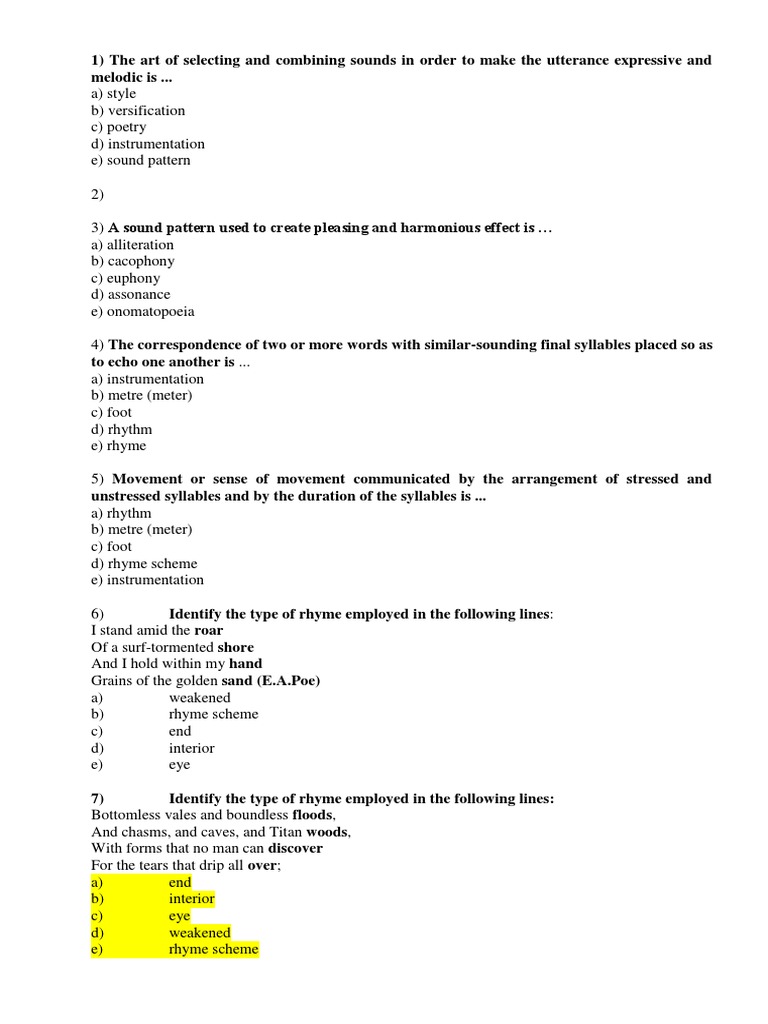 1) The art of selecting and combining sounds in order to make the utterance expressive and melodic is ...
a) style
b) versification
c) poetry
d) instrumentation
e) sound pattern

2)

3) A sound pattern used to create pleasing and harmonious effect is ...
a) alliteration
b) cacophony
c) euphony
d) assonance
e) onomatopoeia

4) The correspondence of two or more words with similar-sounding final syllables placed so as to echo one another is ...
a) instrumentation
b) metre (meter)
c) foot
d) rhythm
e) rhyme

5) Movement or sense of movement communicated by the arrangement of stressed and unstressed syllables and by the duration of the syllables is ...
a) rhythm
b) metre (meter)
c) foot
d) rhyme scheme
e) instrumentation

6) Identify the type of rhyme employed in the following lines:
I stand amid the roar
Of a surf-tormented shore
And I hold within my hand
Grains of the golden sand (E.A.Poe)
a) weakened
b) rhyme scheme
c) end
d) interior
e) eye

7) Identify the type of rhyme employed in the following lines:
Bottomless vales and boundless floods,
And chasms, and caves, and Titan woods,
With forms that no man can discover
For the tears that drip all over;
a) end
b) interior
c) eye
d) weakened
e) rhyme scheme